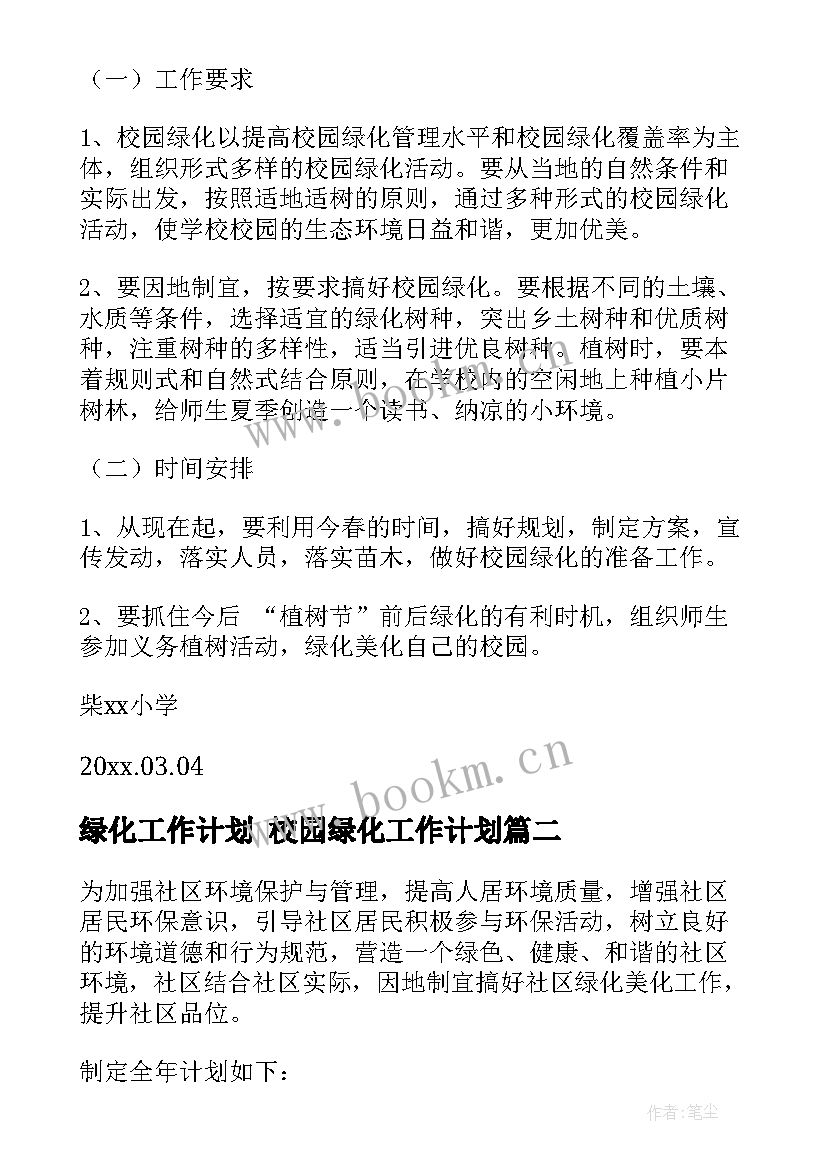 （一）工作要求

1、校园绿化以提高校园绿化管理水平和校园绿化覆盖率为主体，组织形式多样的校园绿化活动。要从当地的自然条件和实际出发，按照适地适树的原则，通过多种形式的校园绿化活动，使学校校园的生态环境日益和谐，更加优美。

2、要因地制宜，按要求搞好校园绿化。要根据不同的土壤、水质等条件，选择适宜的绿化树种，突出乡土树种和优质树种，注重树种的多样性，适当引进优良树种。植树时，要本着规则式和自然式结合原则，在学校内的空闲地上种植小片树林，给师生夏季创造一个读书、纳凉的小环境。

（二）时间安排

1、从现在起，要利用今春的时间，搞好规划，制定方案，宣传发动，落实人员，落实苗木，做好校园绿化的准备工作。

2、要抓住今后 “植树节”前后绿化的有利时机，组织师生参加义务植树活动，绿化美化自己的校园。

柴xx小学

20xx.03.04

www.bookm.cn

绿化工作计划 校园绿化工作计划篇二

为加强社区环境保护与管理，提高人居环境质量，增强社区居民环保意识，引导社区居民积极参与环保活动，树立良好的环境道德和行为规范，营造一个绿色、健康、和谐的社区环境，社区结合社区实际，因地制宜搞好社区绿化美化工作，提升社区品位。

制定全年计划如下：

作者：笔尘